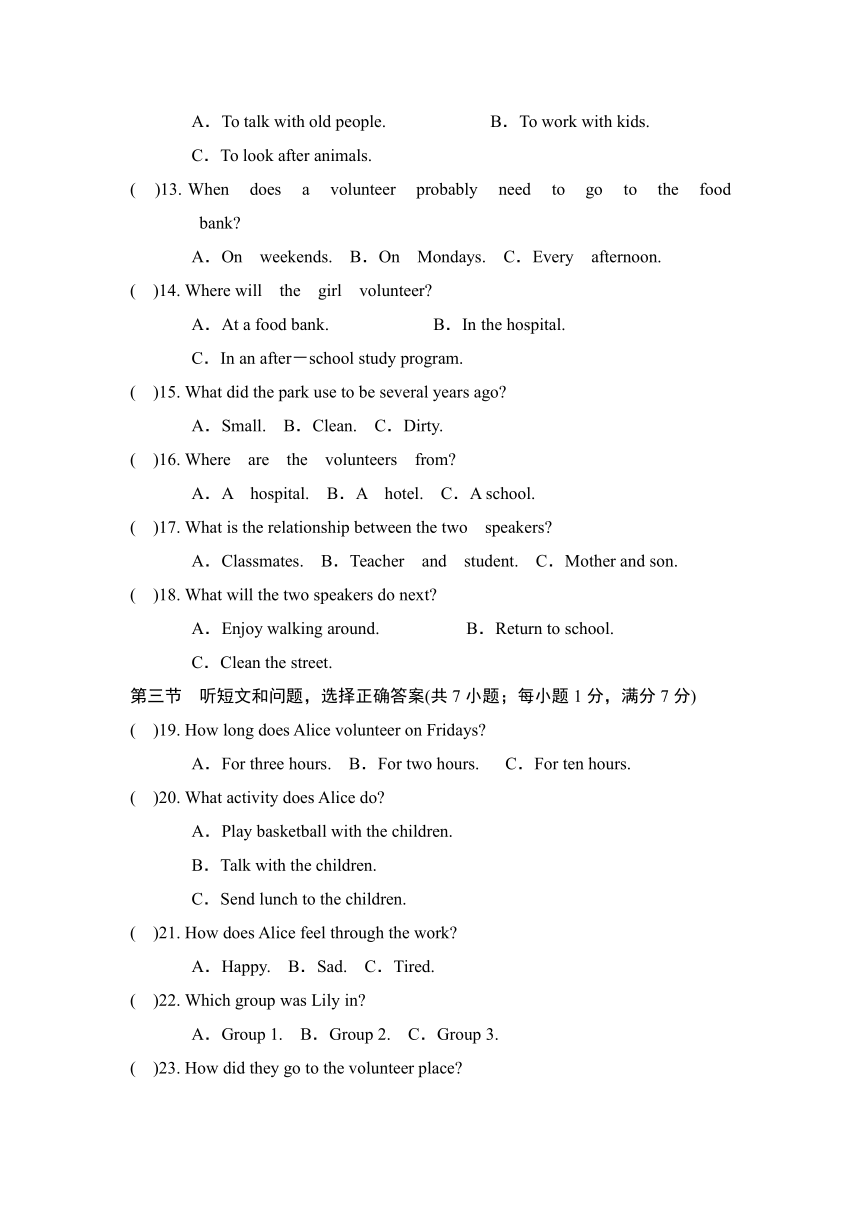 A．To talk with old people. B．To work with kids.

C．To look after animals.

( )13. When does a volunteer probably need to go to the food bank?

A．On weekends. B．On Mondays. C．Every afternoon.

( )14. Where will the girl volunteer?

A．At a food bank. B．In the hospital.

C．In an after－school study program.

( )15. What did the park use to be several years ago?

A．Small. B．Clean. C．Dirty.

( )16. Where are the volunteers from?

A．A hospital. B．A hotel. C．A school.

( )17. What is the relationship between the two speakers?

A．Classmates. B．Teacher and student. C．Mother and son.

( )18. What will the two speakers do next?

A．Enjoy walking around. B．Return to school.

C．Clean the street.

第三节 听短文和问题，选择正确答案(共 7 小题；每小题 1 分，满分 7 分)

( )19. How long does Alice volunteer on Fridays?

A．For three hours. B．For two hours. C．For ten hours.

( )20. What activity does Alice do?

A．Play basketball with the children.

B．Talk with the children.

C．Send lunch to the children.

( )21. How does Alice feel through the work?

A．Happy. B．Sad. C．Tired.

( )22. Which group was Lily in?

A．Group 1. B．Group 2. C．Group 3.

( )23. How did they go to the volunteer place?